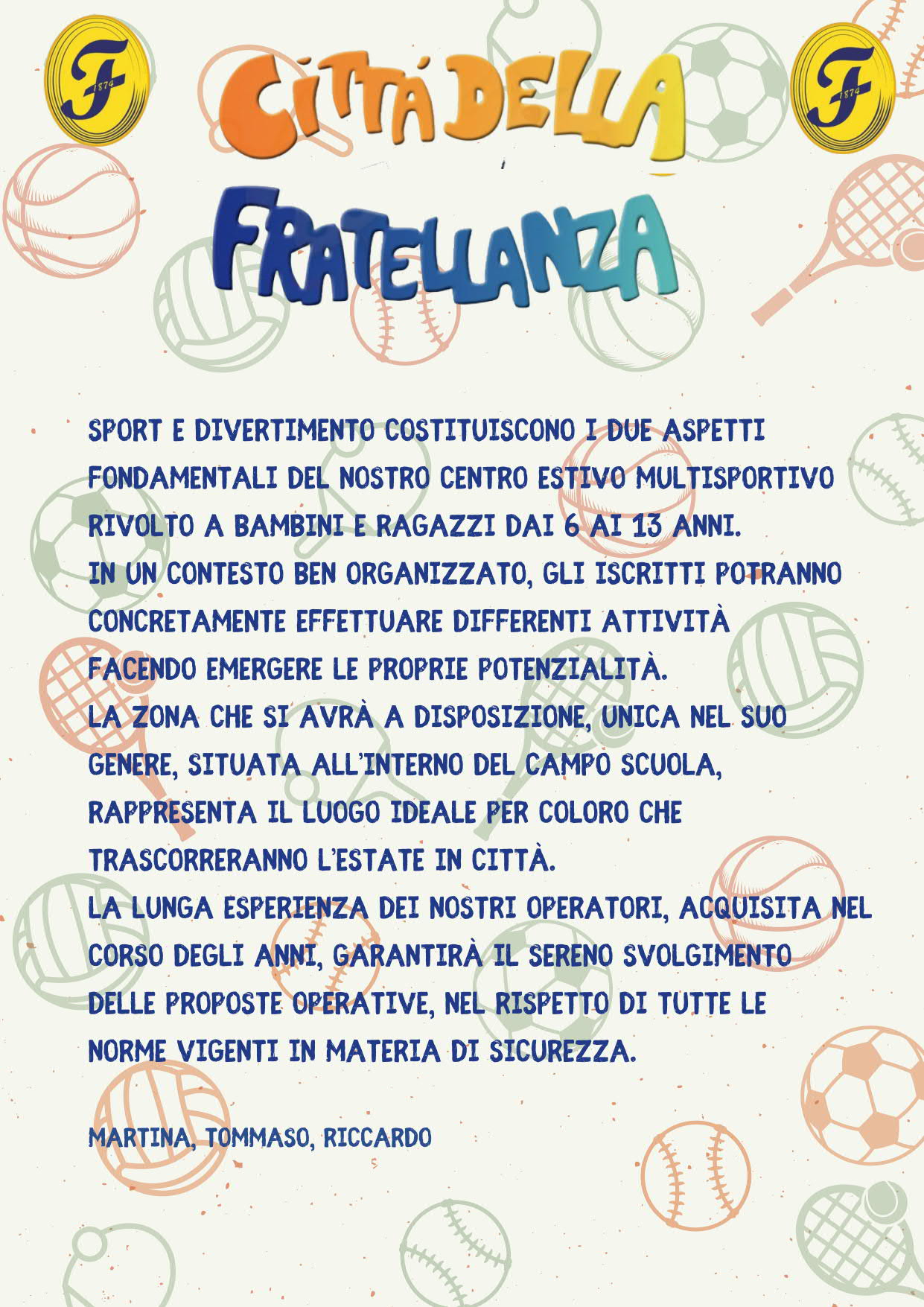 F 1874

CITTÁ DELLA FRATELLANZA

F 1874

SPORT E DIVERTIMENTO COSTITUISCONO I DUE ASPETTI FONDAMENTALI DEL NOSTRO CENTRO ESTIVO MULTISPORTIVO RIVOLTO A BAMBINI E RAGAZZI DAI 6 AI 13 ANNI.
IN UN CONTESTO BEN ORGANIZZATO, GLI ISCRITTI POTRANNO CONCRETAMENTE EFFETTUARE DIFFERENTI ATTIVITÀ FACENDO EMERGERE LE PROPRIE POTENZIALITÀ.
LA ZONA CHE SI AVRÀ A DISPOSIZIONE, UNICA NEL SUO GENERE, SITUATA ALL'INTERNO DEL CAMPO SCUOLA, RAPPRESENTA IL LUOGO IDEALE PER COLORO CHE TRASCORRERANNO L'ESTATE IN CITTÀ.
LA LUNGA ESPERIENZA DEI NOSTRI OPERATORI, ACQUISITA NEL CORSO DEGLI ANNI, GARANTIRÀ IL SERENO SVOLGIMENTO DELLE PROPOSTE OPERATIVE, NEL RISPETTO DI TUTTE LE NORME VIGENTI IN MATERIA DI SICUREZZA.

MARTINA, TOMMASO, RICCARDO